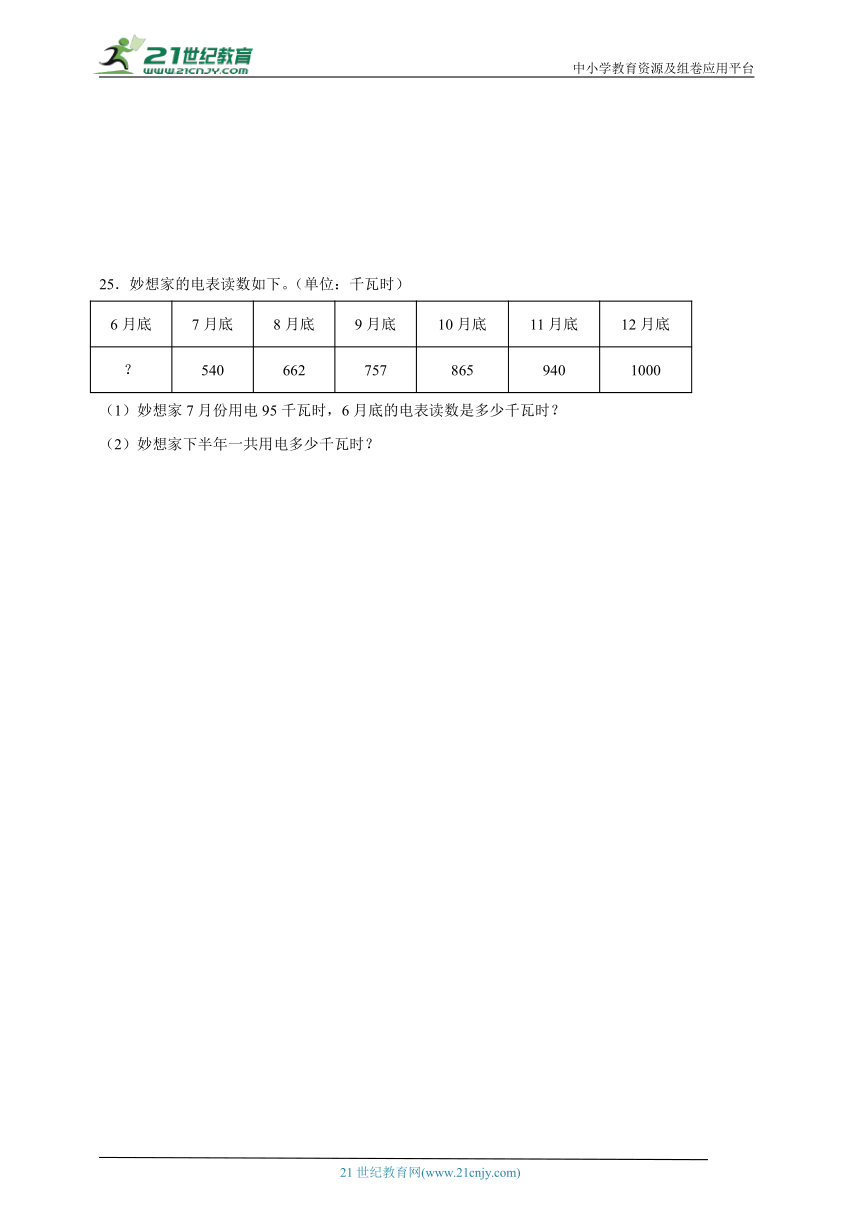 21世纪教育
www.21cnjy.com
中小学教育资源及组卷应用平台

25．妙想家的电表读数如下。（单位：千瓦时）

| 6月底 | 7月底 | 8月底 | 9月底 | 10月底 | 11月底 | 12月底 |
|---|---|---|---|---|---|---|
| ? | 540 | 662 | 757 | 865 | 940 | 1000 |

（1）妙想家7月份用电95千瓦时，6月底的电表读数是多少千瓦时？

（2）妙想家下半年一共用电多少千瓦时？

21世纪教育网(www.21cnjy.com)